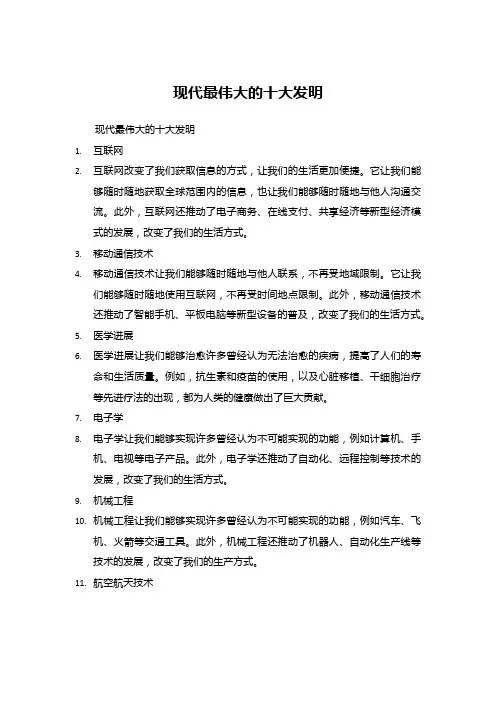 现代最伟大的十大发明

现代最伟大的十大发明

1. 互联网

2. 互联网改变了我们获取信息的方式，让我们的生活更加便捷。它让我们能够随时随地获取全球范围内的信息，也让我们能够随时随地与他人沟通交流。此外，互联网还推动了电子商务、在线支付、共享经济等新型经济模式的发展，改变了我们的生活方式。

3. 移动通信技术

4. 移动通信技术让我们能够随时随地与他人联系，不再受地域限制。它让我们能够随时随地使用互联网，不再受时间地点限制。此外，移动通信技术还推动了智能手机、平板电脑等新型设备的普及，改变了我们的生活方式。

5. 医学进展

6. 医学进展让我们能够治愈许多曾经认为无法治愈的疾病，提高了人们的寿命和生活质量。例如，抗生素和疫苗的使用，以及心脏移植、干细胞治疗等先进疗法的出现，都为人类的健康做出了巨大贡献。

7. 电子学

8. 电子学让我们能够实现许多曾经认为不可能实现的功能，例如计算机、手机、电视等电子产品。此外，电子学还推动了自动化、远程控制等技术的发展，改变了我们的生活方式。

9. 机械工程

10. 机械工程让我们能够实现许多曾经认为不可能实现的功能，例如汽车、飞机、火箭等交通工具。此外，机械工程还推动了机器人、自动化生产线等技术的发展，改变了我们的生产方式。

11. 航空航天技术